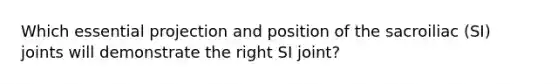 Which essential projection and position of the sacroiliac (SI) joints will demonstrate the right SI joint?